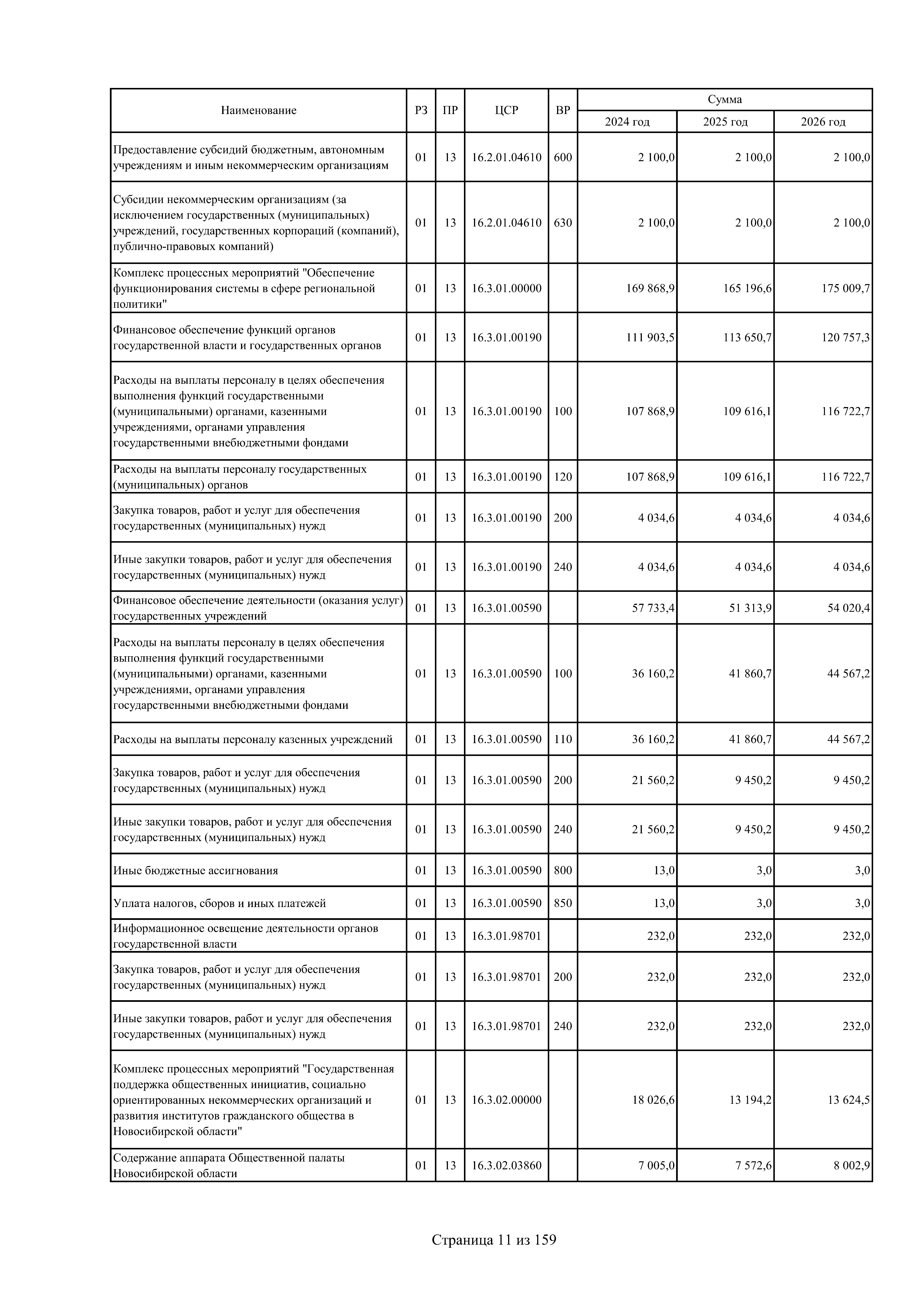 | Наименование | РЗ | ПР | ЦСР | ВР | Сумма 2024 год | Сумма 2025 год | Сумма 2026 год |
|---|---|---|---|---|---|---|---|
| Предоставление субсидий бюджетным, автономным учреждениям и иным некоммерческим организациям | 01 | 13 | 16.2.01.04610 | 600 | 2 100,0 | 2 100,0 | 2 100,0 |
| Субсидии некоммерческим организациям (за исключением государственных (муниципальных) учреждений, государственных корпораций (компаний), публично-правовых компаний) | 01 | 13 | 16.2.01.04610 | 630 | 2 100,0 | 2 100,0 | 2 100,0 |
| Комплекс процессных мероприятий "Обеспечение функционирования системы в сфере региональной политики" | 01 | 13 | 16.3.01.00000 | | 169 868,9 | 165 196,6 | 175 009,7 |
| Финансовое обеспечение функций органов государственной власти и государственных органов | 01 | 13 | 16.3.01.00190 | | 111 903,5 | 113 650,7 | 120 757,3 |
| Расходы на выплаты персоналу в целях обеспечения выполнения функций государственными (муниципальными) органами, казенными учреждениями, органами управления государственными внебюджетными фондами | 01 | 13 | 16.3.01.00190 | 100 | 107 868,9 | 109 616,1 | 116 722,7 |
| Расходы на выплаты персоналу государственных (муниципальных) органов | 01 | 13 | 16.3.01.00190 | 120 | 107 868,9 | 109 616,1 | 116 722,7 |
| Закупка товаров, работ и услуг для обеспечения государственных (муниципальных) нужд | 01 | 13 | 16.3.01.00190 | 200 | 4 034,6 | 4 034,6 | 4 034,6 |
| Иные закупки товаров, работ и услуг для обеспечения государственных (муниципальных) нужд | 01 | 13 | 16.3.01.00190 | 240 | 4 034,6 | 4 034,6 | 4 034,6 |
| Финансовое обеспечение деятельности (оказания услуг) государственных учреждений | 01 | 13 | 16.3.01.00590 | | 57 733,4 | 51 313,9 | 54 020,4 |
| Расходы на выплаты персоналу в целях обеспечения выполнения функций государственными (муниципальными) органами, казенными учреждениями, органами управления государственными внебюджетными фондами | 01 | 13 | 16.3.01.00590 | 100 | 36 160,2 | 41 860,7 | 44 567,2 |
| Расходы на выплаты персоналу казенных учреждений | 01 | 13 | 16.3.01.00590 | 110 | 36 160,2 | 41 860,7 | 44 567,2 |
| Закупка товаров, работ и услуг для обеспечения государственных (муниципальных) нужд | 01 | 13 | 16.3.01.00590 | 200 | 21 560,2 | 9 450,2 | 9 450,2 |
| Иные закупки товаров, работ и услуг для обеспечения государственных (муниципальных) нужд | 01 | 13 | 16.3.01.00590 | 240 | 21 560,2 | 9 450,2 | 9 450,2 |
| Иные бюджетные ассигнования | 01 | 13 | 16.3.01.00590 | 800 | 13,0 | 3,0 | 3,0 |
| Уплата налогов, сборов и иных платежей | 01 | 13 | 16.3.01.00590 | 850 | 13,0 | 3,0 | 3,0 |
| Информационное освещение деятельности органов государственной власти | 01 | 13 | 16.3.01.98701 | | 232,0 | 232,0 | 232,0 |
| Закупка товаров, работ и услуг для обеспечения государственных (муниципальных) нужд | 01 | 13 | 16.3.01.98701 | 200 | 232,0 | 232,0 | 232,0 |
| Иные закупки товаров, работ и услуг для обеспечения государственных (муниципальных) нужд | 01 | 13 | 16.3.01.98701 | 240 | 232,0 | 232,0 | 232,0 |
| Комплекс процессных мероприятий "Государственная поддержка общественных инициатив, социально ориентированных некоммерческих организаций и развития институтов гражданского общества в Новосибирской области" | 01 | 13 | 16.3.02.00000 | | 18 026,6 | 13 194,2 | 13 624,5 |
| Содержание аппарата Общественной палаты Новосибирской области | 01 | 13 | 16.3.02.03860 | | 7 005,0 | 7 572,6 | 8 002,9 |

Страница 11 из 159